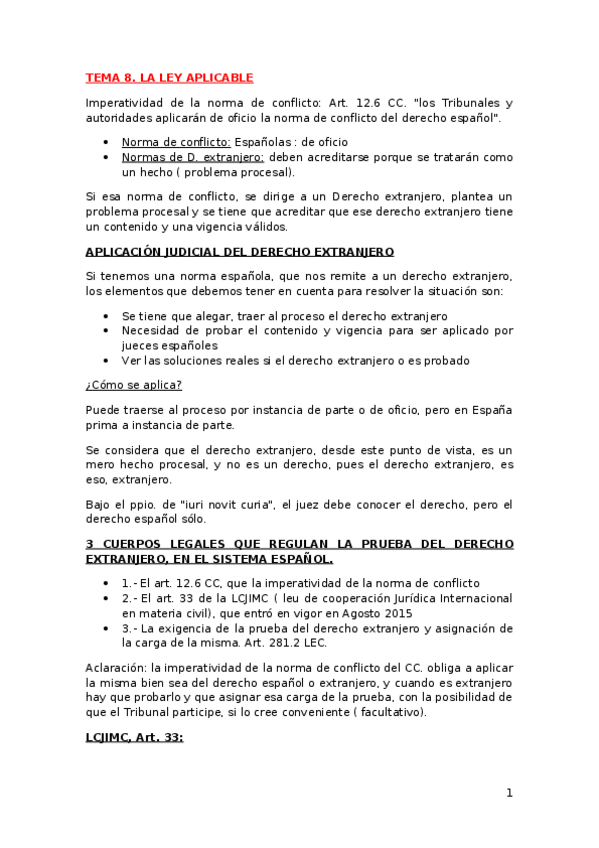 TEMA 8. LA LEY APLICABLE

Imperatividad de la norma de conflicto: Art. 12.6 CC. "los Tribunales y autoridades aplicarán de oficio la norma de conflicto del derecho español".

- Norma de conflicto: Españolas : de oficio
- Normas de D. extranjero: deben acreditarse porque se tratarán como un hecho ( problema procesal).

Si esa norma de conflicto, se dirige a un Derecho extranjero, plantea un problema procesal y se tiene que acreditar que ese derecho extranjero tiene un contenido y una vigencia válidos.

APLICACIÓN JUDICIAL DEL DERECHO EXTRANJERO

Si tenemos una norma española, que nos remite a un derecho extranjero, los elementos que debemos tener en cuenta para resolver la situación son:

- Se tiene que alegar, traer al proceso el derecho extranjero
- Necesidad de probar el contenido y vigencia para ser aplicado por jueces españoles
- Ver las soluciones reales si el derecho extranjero o es probado

¿Cómo se aplica?

Puede traerse al proceso por instancia de parte o de oficio, pero en España prima a instancia de parte.

Se considera que el derecho extranjero, desde este punto de vista, es un mero hecho procesal, y no es un derecho, pues el derecho extranjero, es eso, extranjero.

Bajo el ppio. de "iuri novit curia", el juez debe conocer el derecho, pero el derecho español sólo.

3 CUERPOS LEGALES QUE REGULAN LA PRUEBA DEL DERECHO EXTRANJERO, EN EL SISTEMA ESPAÑOL.

- 1.- El art. 12.6 CC, que la imperatividad de la norma de conflicto
- 2.- El art. 33 de la LCJIMC ( leu de cooperación Jurídica Internacional en materia civil), que entró en vigor en Agosto 2015
- 3.- La exigencia de la prueba del derecho extranjero y asignación de la carga de la misma. Art. 281.2 LEC.

Aclaración: la imperatividad de la norma de conflicto del CC. obliga a aplicar la misma bien sea del derecho español o extranjero, y cuando es extranjero hay que probarlo y que asignar esa carga de la prueba, con la posibilidad de que el Tribunal participe, si lo cree conveniente ( facultativo).

LCJIMC, Art. 33:

1